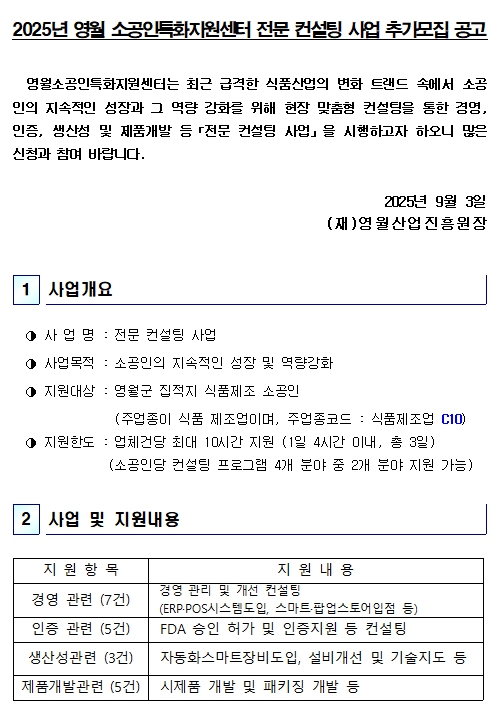 2025년 영월 소공인특화지원센터 전문 컨설팅 사업 추가모집 공고

영월소공인특화지원센터는 최근 급격한 식품산업의 변화 트랜드 속에서 소공인의 지속적인 성장과 그 역량 강화를 위해 현장 맞춤형 컨설팅을 통한 경영, 인증, 생산성 및 제품개발 등 「전문 컨설팅 사업」을 시행하고자 하오니 많은 신청과 참여 바랍니다.

2025년 9월 3일
(재)영월산업진흥원장

1 사업개요

◑ 사 업 명 : 전문 컨설팅 사업

◑ 사업목적 : 소공인의 지속적인 성장 및 역량강화

◑ 지원대상 : 영월군 집적지 식품제조 소공인
(주업종이 식품 제조업이며, 주업종코드 : 식품제조업 C10)

◑ 지원한도 : 업체건당 최대 10시간 지원 (1일 4시간 이내, 총 3일)
(소공인당 컨설팅 프로그램 4개 분야 중 2개 분야 지원 가능)

2 사업 및 지원내용

| 지 원 항 목 | 지 원 내 용 |
|---|---|
| 경영 관련 (7건) | 경영 관리 및 개선 컨설팅 (ERP·POS시스템도입, 스마트·팝업스토어입점 등) |
| 인증 관련 (5건) | FDA 승인 허가 및 인증지원 등 컨설팅 |
| 생산성관련 (3건) | 자동화스마트장비도입, 설비개선 및 기술지도 등 |
| 제품개발관련 (5건) | 시제품 개발 및 패키징 개발 등 |